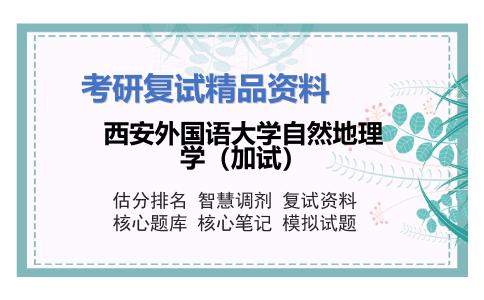 考研复试精品资料

西安外国语大学自然地理学（加试）

估分排名 智慧调剂 复试资料
核心题库 核心笔记 模拟试题